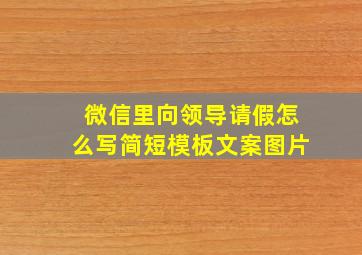 微信里向领导请假怎么写简短模板文案图片